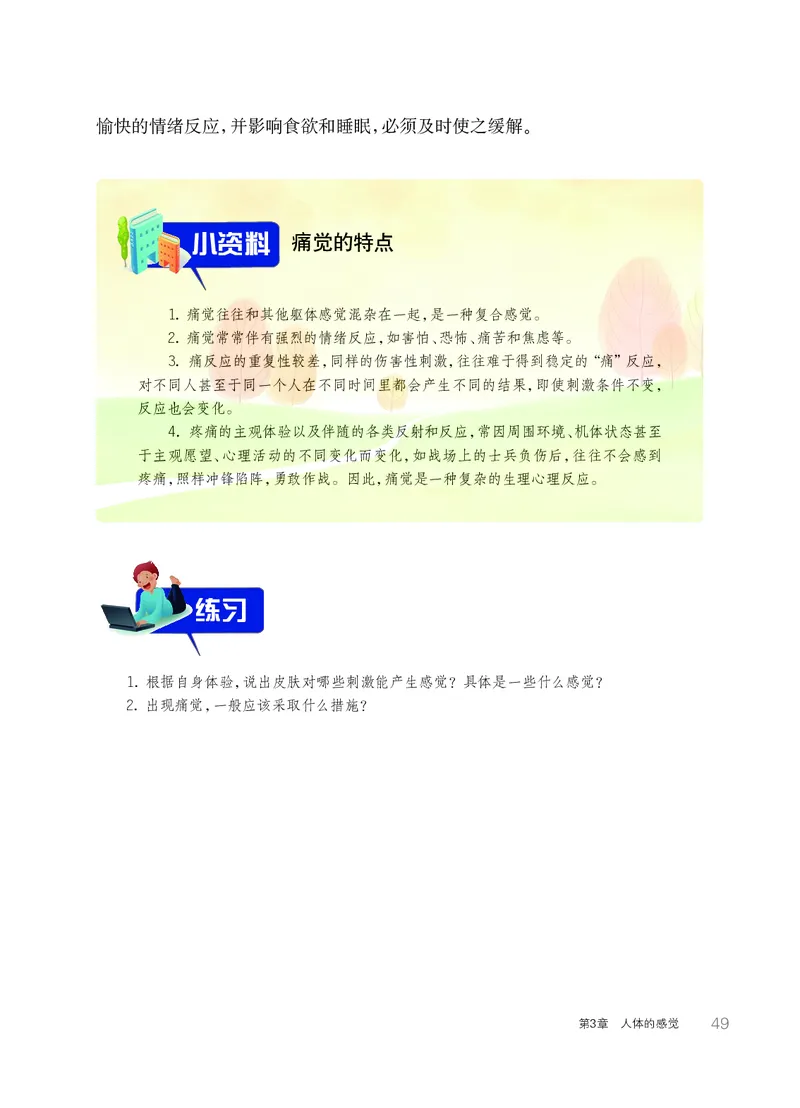 愉快的情绪反应，并影响食欲和睡眠，必须及时使之缓解。

小资料 痛觉的特点

1. 痛觉往往和其他躯体感觉混杂在一起，是一种复合感觉。

2. 痛觉常常伴有强烈的情绪反应，如害怕、恐怖、痛苦和焦虑等。

3. 痛反应的重复性较差，同样的伤害性刺激，往往难于得到稳定的“痛”反应，对不同人甚至于同一个人在不同时间里都会产生不同的结果，即使刺激条件不变，反应也会变化。

4. 疼痛的主观体验以及伴随的各类反射和反应，常因周围环境、机体状态甚至于主观愿望、心理活动的不同变化而变化，如战场上的士兵负伤后，往往不会感到疼痛，照样冲锋陷阵，勇敢作战。因此，痛觉是一种复杂的生理心理反应。

练习

1. 根据自身体验，说出皮肤对哪些刺激能产生感觉？具体是一些什么感觉？

2. 出现痛觉，一般应该采取什么措施？

第3章 人体的感觉 49